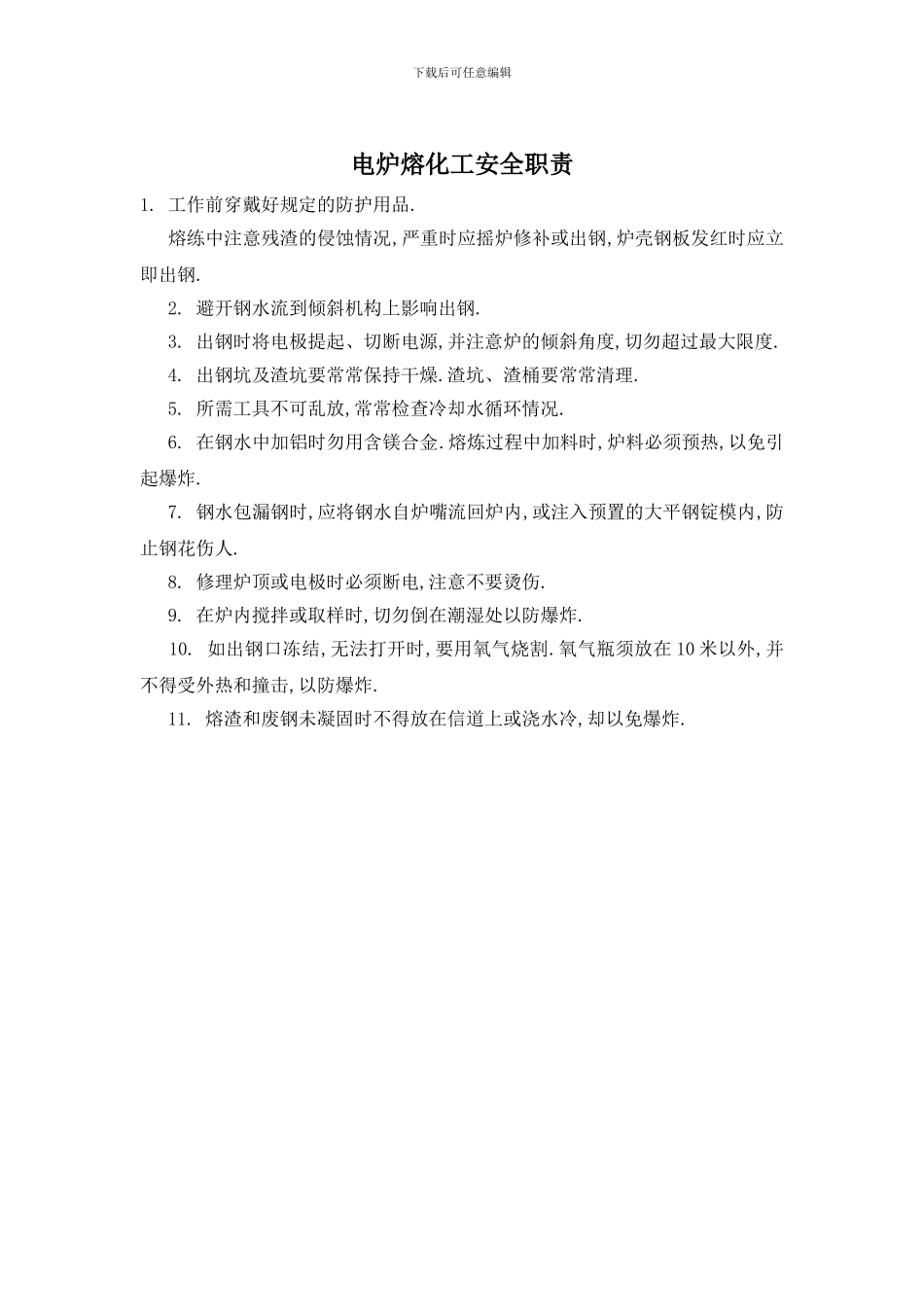 下载后可任意编辑

电炉熔化工安全职责

1. 工作前穿戴好规定的防护用品.

熔练中注意残渣的侵蚀情况,严重时应摇炉修补或出钢,炉壳钢板发红时应立即出钢.

2. 避开钢水流到倾斜机构上影响出钢.

3. 出钢时将电极提起、切断电源,并注意炉的倾斜角度,切勿超过最大限度.

4. 出钢坑及渣坑要常常保持干燥.渣坑、渣桶要常常清理.

5. 所需工具不可乱放,常常检查冷却水循环情况.

6. 在钢水中加铝时勿用含镁合金.熔炼过程中加料时,炉料必须预热,以免引起爆炸.

7. 钢水包漏钢时,应将钢水自炉嘴流回炉内,或注入预置的大平钢锭模内,防止钢花伤人.

8. 修理炉顶或电极时必须断电,注意不要烫伤.

9. 在炉内搅拌或取样时,切勿倒在潮湿处以防爆炸.

10. 如出钢口冻结,无法打开时,要用氧气烧割.氧气瓶须放在10米以外,并不得受外热和撞击,以防爆炸.

11. 熔渣和废钢未凝固时不得放在信道上或浇水冷,却以免爆炸.